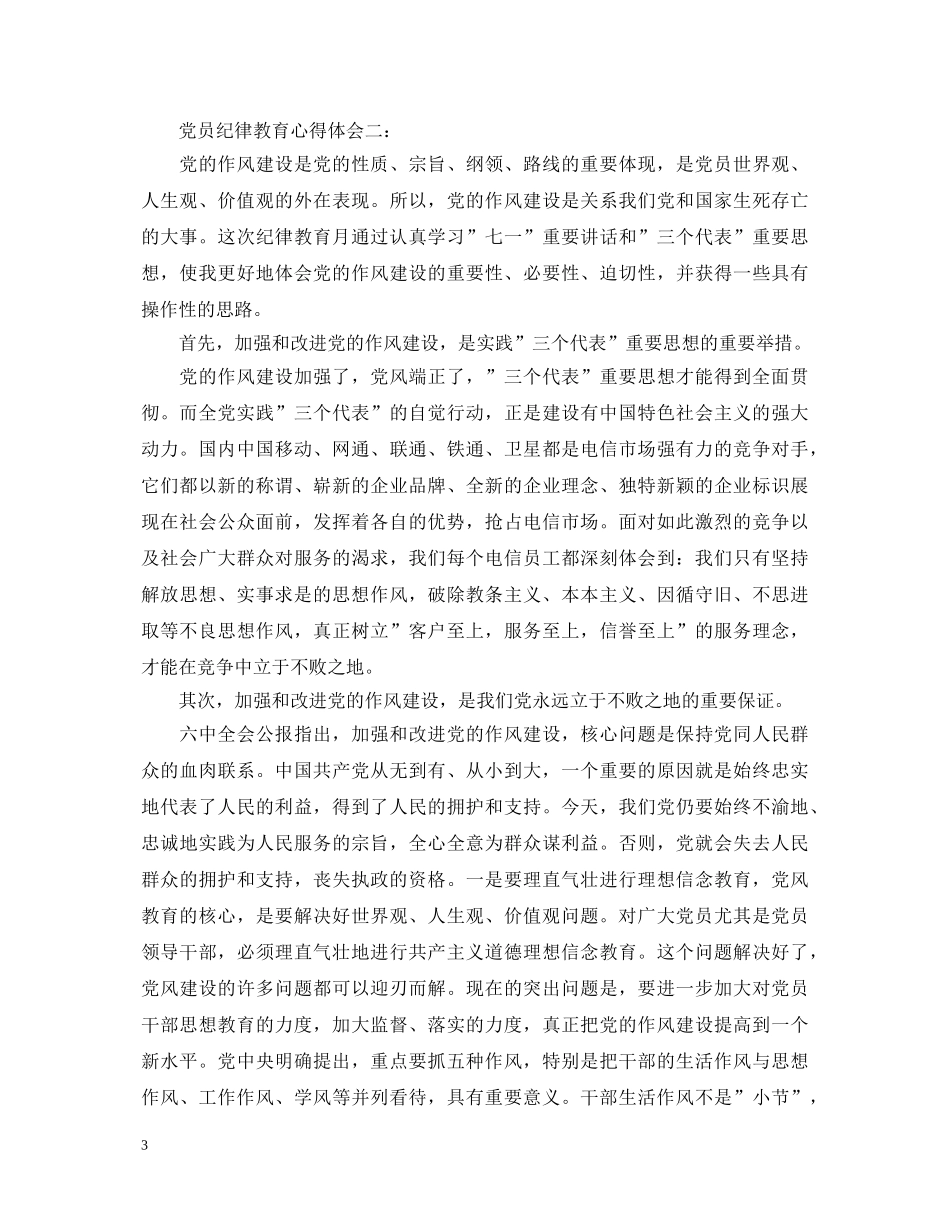 党员纪律教育心得体会二：

党的作风建设是党的性质、宗旨、纲领、路线的重要体现，是党员世界观、人生观、价值观的外在表现。所以，党的作风建设是关系我们党和国家生死存亡的大事。这次纪律教育月通过认真学习”七一”重要讲话和”三个代表”重要思想，使我更好地体会党的作风建设的重要性、必要性、迫切性，并获得一些具有操作性的思路。

首先，加强和改进党的作风建设，是实践”三个代表”重要思想的重要举措。

党的作风建设加强了，党风端正了，”三个代表”重要思想才能得到全面贯彻。而全党实践”三个代表”的自觉行动，正是建设有中国特色社会主义的强大动力。国内中国移动、网通、联通、铁通、卫星都是电信市场强有力的竞争对手，它们都以新的称谓、崭新的企业品牌、全新的企业理念、独特新颖的企业标识展现在社会公众面前，发挥着各自的优势，抢占电信市场。面对如此激烈的竞争以及社会广大群众对服务的渴求，我们每个电信员工都深刻体会到：我们只有坚持解放思想、实事求是的思想作风，破除教条主义、本本主义、因循守旧、不思进取等不良思想作风，真正树立”客户至上，服务至上，信誉至上”的服务理念，才能在竞争中立于不败之地。

其次，加强和改进党的作风建设，是我们党永远立于不败之地的重要保证。

六中全会公报指出，加强和改进党的作风建设，核心问题是保持党同人民群众的血肉联系。中国共产党从无到有、从小到大，一个重要的原因就是始终忠实地代表了人民的利益，得到了人民的拥护和支持。今天，我们党仍要始终不渝地、忠诚地实践为人民服务的宗旨，全心全意为群众谋利益。否则，党就会失去人民群众的拥护和支持，丧失执政的资格。一是要理直气壮进行理想信念教育，党风教育的核心，是要解决好世界观、人生观、价值观问题。对广大党员尤其是党员领导干部，必须理直气壮地进行共产主义道德理想信念教育。这个问题解决好了，党风建设的许多问题都可以迎刃而解。现在的突出问题是，要进一步加大对党员干部思想教育的力度，加大监督、落实的力度，真正把党的作风建设提高到一个新水平。党中央明确提出，重点要抓五种作风，特别是把干部的生活作风与思想作风、工作作风、学风等并列看待，具有重要意义。干部生活作风不是”小节”，

3